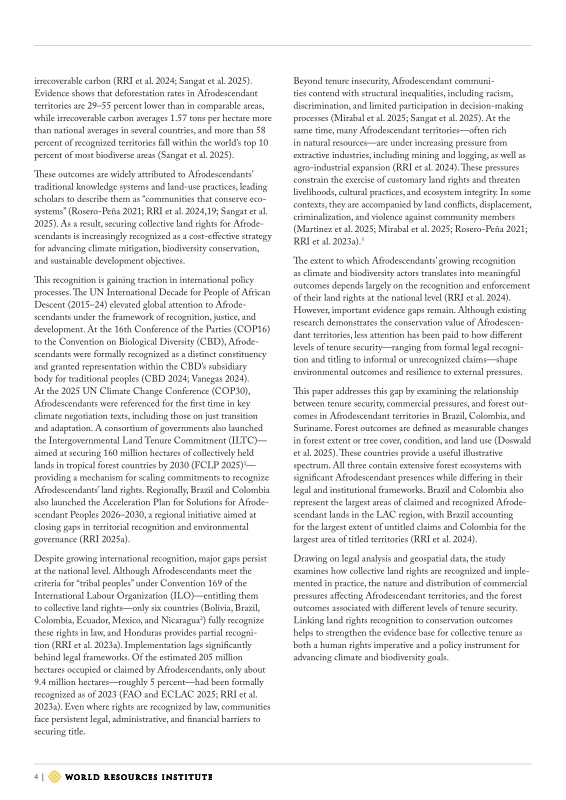 irrecoverable carbon (RRI et al. 2024; Sangat et al. 2025). Evidence shows that deforestation rates in Afrodescendant territories are 29–55 percent lower than in comparable areas, while irrecoverable carbon averages 1.57 tons per hectare more than national averages in several countries, and more than 58 percent of recognized territories fall within the world's top 10 percent of most biodiverse areas (Sangat et al. 2025).

These outcomes are widely attributed to Afrodescendants' traditional knowledge systems and land-use practices, leading scholars to describe them as "communities that conserve ecosystems" (Rosero-Peña 2021; RRI et al. 2024,19; Sangat et al. 2025). As a result, securing collective land rights for Afrodescendants is increasingly recognized as a cost-effective strategy for advancing climate mitigation, biodiversity conservation, and sustainable development objectives.

This recognition is gaining traction in international policy processes. The UN International Decade for People of African Descent (2015–24) elevated global attention to Afrodescendants under the framework of recognition, justice, and development. At the 16th Conference of the Parties (COP16) to the Convention on Biological Diversity (CBD), Afrodescendants were formally recognized as a distinct constituency and granted representation within the CBD's subsidiary body for traditional peoples (CBD 2024; Vanegas 2024). At the 2025 UN Climate Change Conference (COP30), Afrodescendants were referenced for the first time in key climate negotiation texts, including those on just transition and adaptation. A consortium of governments also launched the Intergovernmental Land Tenure Commitment (ILTC)—aimed at securing 160 million hectares of collectively held lands in tropical forest countries by 2030 (FCLP 2025)$^{1}$—providing a mechanism for scaling commitments to recognize Afrodescendants' land rights. Regionally, Brazil and Colombia also launched the Acceleration Plan for Solutions for Afrodescendant Peoples 2026–2030, a regional initiative aimed at closing gaps in territorial recognition and environmental governance (RRI 2025a).

Despite growing international recognition, major gaps persist at the national level. Although Afrodescendants meet the criteria for "tribal peoples" under Convention 169 of the International Labour Organization (ILO)—entitling them to collective land rights—only six countries (Bolivia, Brazil, Colombia, Ecuador, Mexico, and Nicaragua$^{2}$) fully recognize these rights in law, and Honduras provides partial recognition (RRI et al. 2023a). Implementation lags significantly behind legal frameworks. Of the estimated 205 million hectares occupied or claimed by Afrodescendants, only about 9.4 million hectares—roughly 5 percent—had been formally recognized as of 2023 (FAO and ECLAC 2025; RRI et al. 2023a). Even where rights are recognized by law, communities face persistent legal, administrative, and financial barriers to securing title.

Beyond tenure insecurity, Afrodescendant communities contend with structural inequalities, including racism, discrimination, and limited participation in decision-making processes (Mirabal et al. 2025; Sangat et al. 2025). At the same time, many Afrodescendant territories—often rich in natural resources—are under increasing pressure from extractive industries, including mining and logging, as well as agro-industrial expansion (RRI et al. 2024). These pressures constrain the exercise of customary land rights and threaten livelihoods, cultural practices, and ecosystem integrity. In some contexts, they are accompanied by land conflicts, displacement, criminalization, and violence against community members (Martinez et al. 2025; Mirabal et al. 2025; Rosero-Peña 2021; RRI et al. 2023a).$^{3}$

The extent to which Afrodescendants' growing recognition as climate and biodiversity actors translates into meaningful outcomes depends largely on the recognition and enforcement of their land rights at the national level (RRI et al. 2024). However, important evidence gaps remain. Although existing research demonstrates the conservation value of Afrodescendant territories, less attention has been paid to how different levels of tenure security—ranging from formal legal recognition and titling to informal or unrecognized claims—shape environmental outcomes and resilience to external pressures.

This paper addresses this gap by examining the relationship between tenure security, commercial pressures, and forest outcomes in Afrodescendant territories in Brazil, Colombia, and Suriname. Forest outcomes are defined as measurable changes in forest extent or tree cover, condition, and land use (Doswald et al. 2025). These countries provide a useful illustrative spectrum. All three contain extensive forest ecosystems with significant Afrodescendant presences while differing in their legal and institutional frameworks. Brazil and Colombia also represent the largest areas of claimed and recognized Afrodescendant lands in the LAC region, with Brazil accounting for the largest extent of untitled claims and Colombia for the largest area of titled territories (RRI et al. 2024).

Drawing on legal analysis and geospatial data, the study examines how collective land rights are recognized and implemented in practice, the nature and distribution of commercial pressures affecting Afrodescendant territories, and the forest outcomes associated with different levels of tenure security. Linking land rights recognition to conservation outcomes helps to strengthen the evidence base for collective tenure as both a human rights imperative and a policy instrument for advancing climate and biodiversity goals.

4 | WORLD RESOURCES INSTITUTE